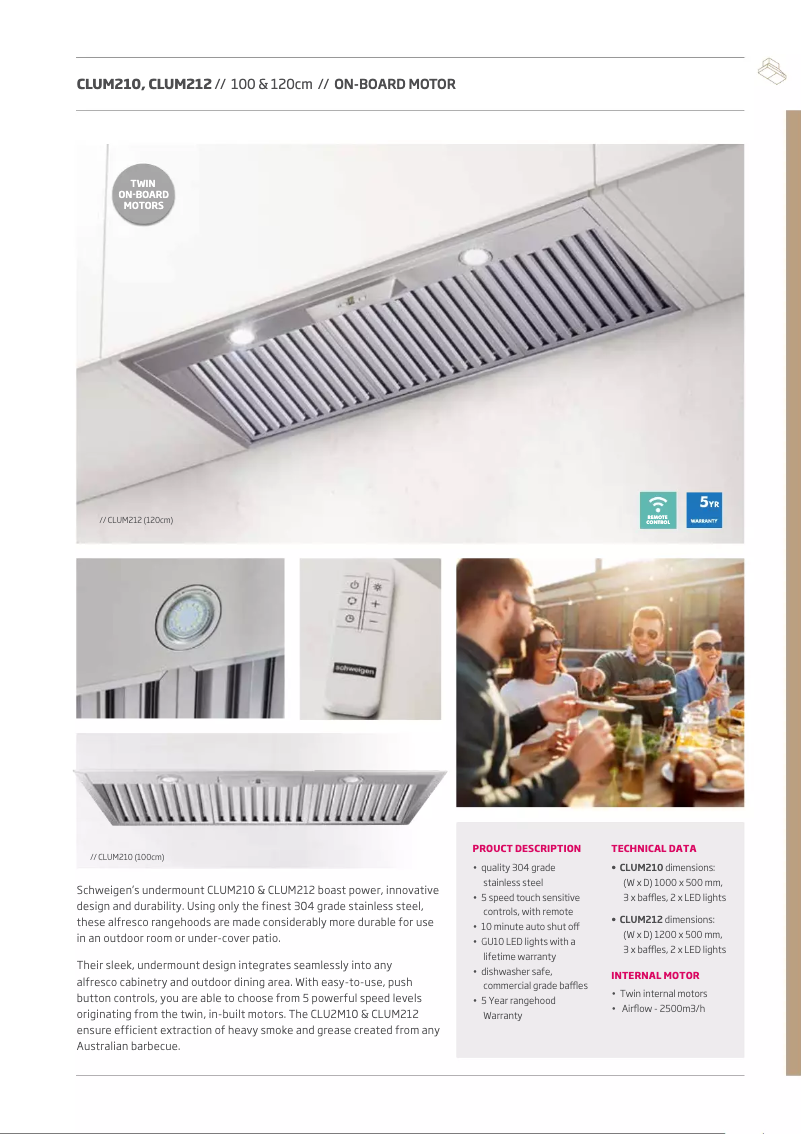 CLUM210, CLUM212 // 100 & 120cm // ON-BOARD MOTOR

TWIN ON-BOARD MOTORS

// CLUM212 (120cm)

REMOTE CONTROL

5YR WARRANTY

schweigen

// CLUM210 (100cm)

Schweigen's undermount CLUM210 & CLUM212 boast power, innovative design and durability. Using only the finest 304 grade stainless steel, these alfresco rangehoods are made considerably more durable for use in an outdoor room or under-cover patio.

Their sleek, undermount design integrates seamlessly into any alfresco cabinetry and outdoor dining area. With easy-to-use, push button controls, you are able to choose from 5 powerful speed levels originating from the twin, in-built motors. The CLU2M10 & CLUM212 ensure efficient extraction of heavy smoke and grease created from any Australian barbecue.

PROUCT DESCRIPTION

• quality 304 grade stainless steel
• 5 speed touch sensitive controls, with remote
• 10 minute auto shut off
• GU10 LED lights with a lifetime warranty
• dishwasher safe, commercial grade baffles
• 5 Year rangehood Warranty

TECHNICAL DATA

• CLUM210 dimensions: (W x D) 1000 x 500 mm, 3 x baffles, 2 x LED lights
• CLUM212 dimensions: (W x D) 1200 x 500 mm, 3 x baffles, 2 x LED lights

INTERNAL MOTOR

• Twin internal motors
• Airflow - 2500m3/h